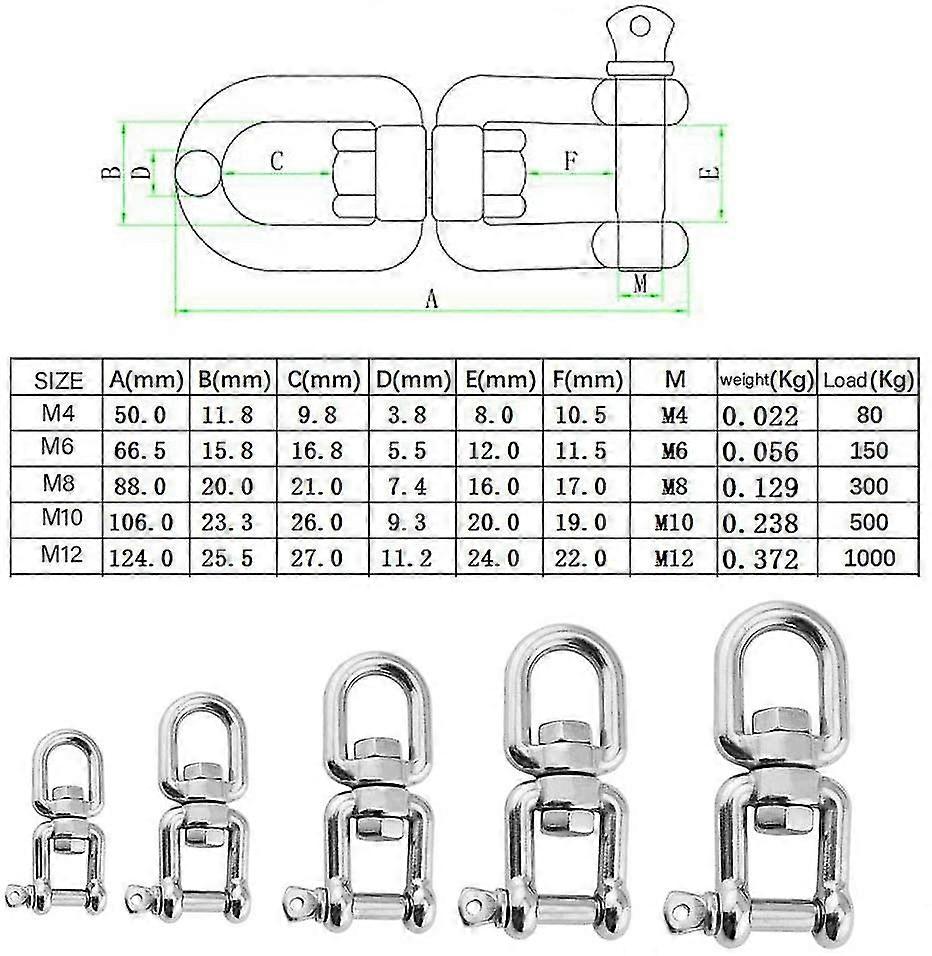 B D C F E M A

| SIZE | A(mm) | B(mm) | C(mm) | D(mm) | E(mm) | F(mm) | M | weight(Kg) | Load(Kg) |
|---|---|---|---|---|---|---|---|---|---|
| M4 | 50.0 | 11.8 | 9.8 | 3.8 | 8.0 | 10.5 | M4 | 0.022 | 80 |
| M6 | 66.5 | 15.8 | 16.8 | 5.5 | 12.0 | 11.5 | M6 | 0.056 | 150 |
| M8 | 88.0 | 20.0 | 21.0 | 7.4 | 16.0 | 17.0 | M8 | 0.129 | 300 |
| M10 | 106.0 | 23.3 | 26.0 | 9.3 | 20.0 | 19.0 | M10 | 0.238 | 500 |
| M12 | 124.0 | 25.5 | 27.0 | 11.2 | 24.0 | 22.0 | M12 | 0.372 | 1000 |